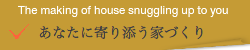 The making of house snuggling up to you

あなたに寄り添う家づくり